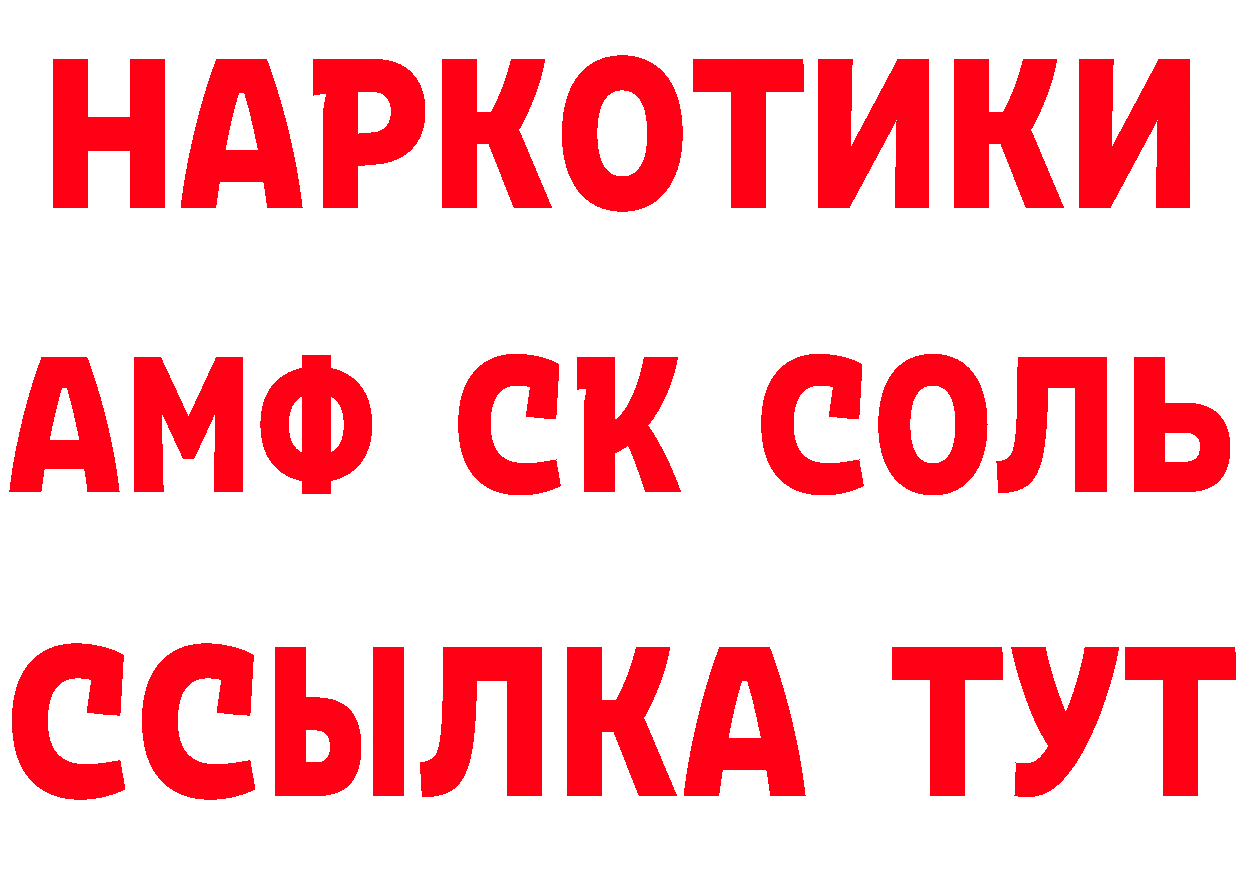 НАРКОТИКИ

АМФ СК СОЛЬ

ССЫЛКА ТУТ